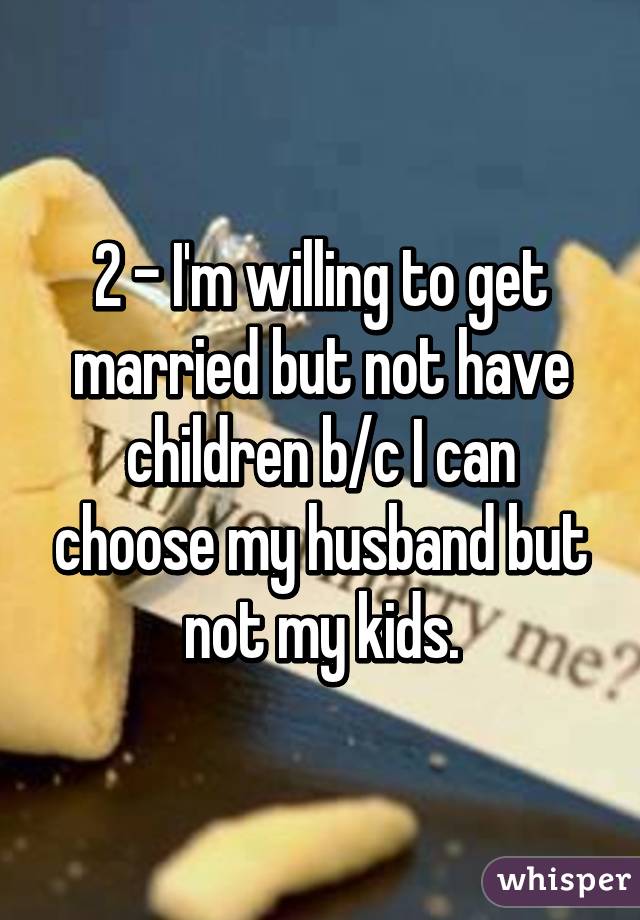 2 - I'm willing to get married but not have children b/c I can choose my husband but not my kids.

me?

whisper